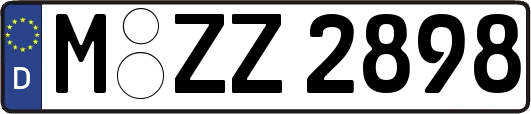 D M ZZ 2898